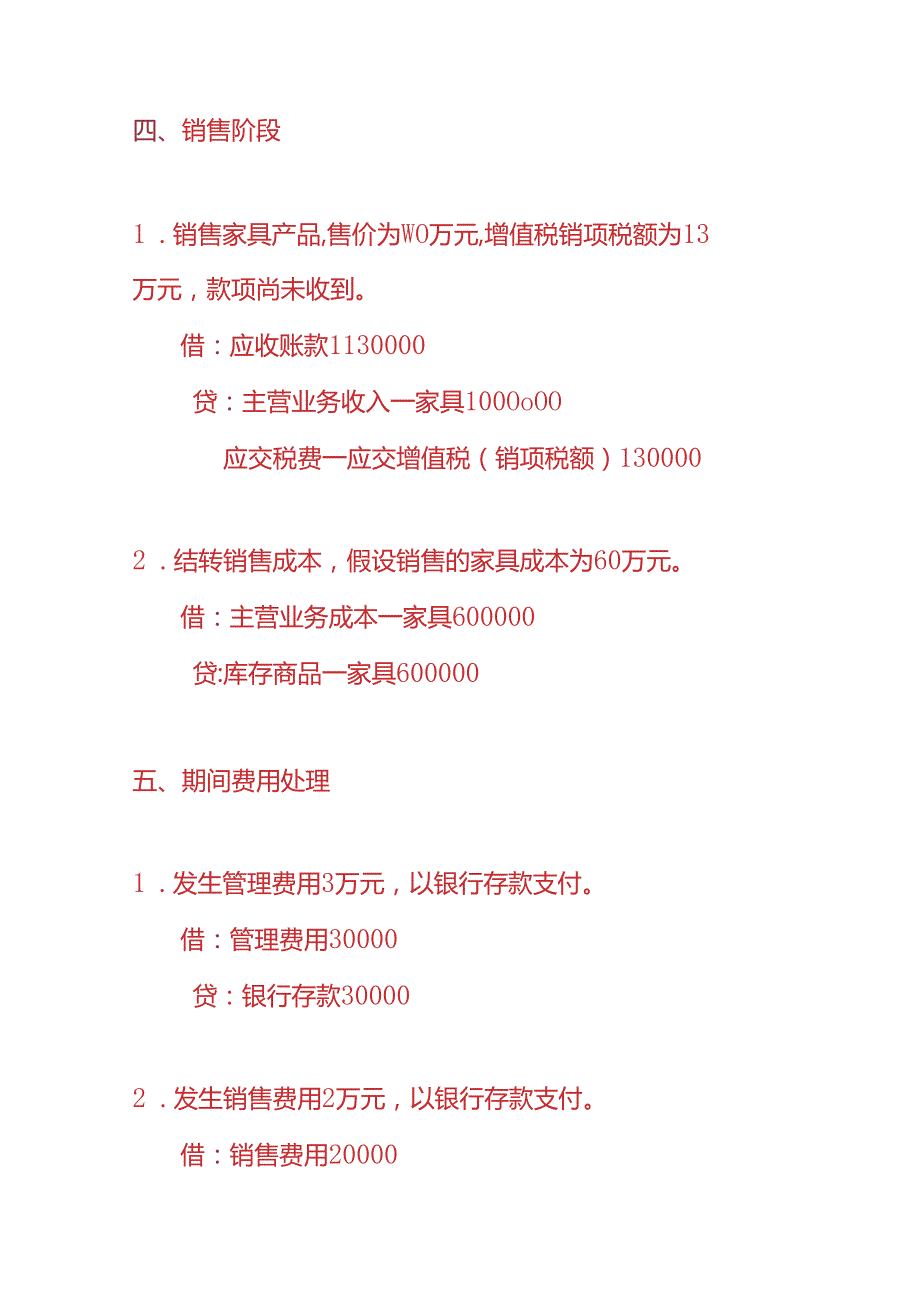 四、销售阶段

1．销售家具产品,售价为W0万元,增值税销项税额为13万元，款项尚未收到。

借：应收账款1130000

贷：主营业务收入一家具1000o00

应交税费一应交增值税（销项税额）130000

2．结转销售成本，假设销售的家具成本为60万元。

借：主营业务成本一家具600000

贷:库存商品一家具600000

五、期间费用处理

1．发生管理费用3万元，以银行存款支付。

借：管理费用30000

贷：银行存款30000

2．发生销售费用2万元，以银行存款支付。

借：销售费用20000